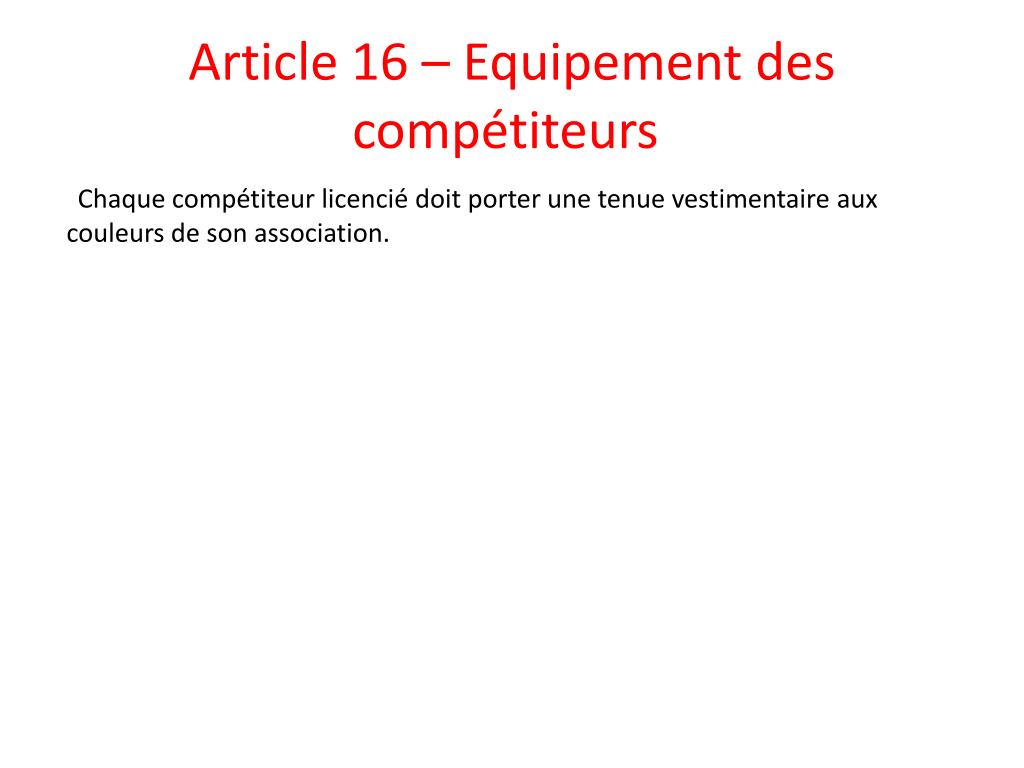 Article 16 – Equipement des compétiteurs

Chaque compétiteur licencié doit porter une tenue vestimentaire aux couleurs de son association.